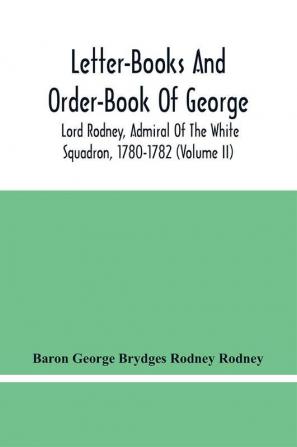 Letter-Books And Order-Book Of George

Lord Rodney, Admiral Of The White Squadron, 1780-1782 (Volume II)

Baron George Brydges Rodney Rodney